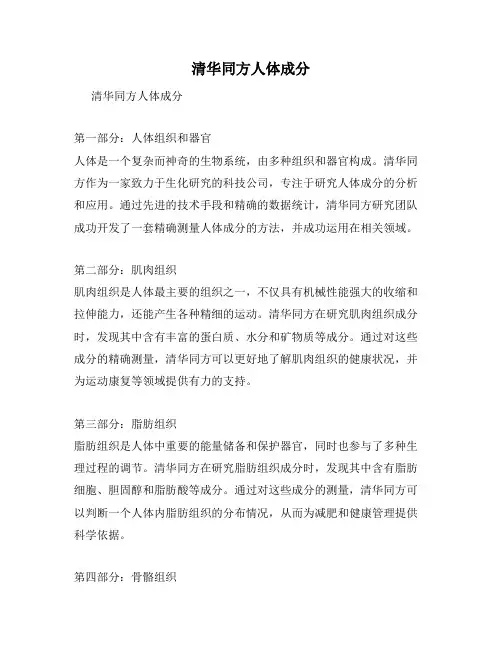 清华同方人体成分

清华同方人体成分

第一部分：人体组织和器官
人体是一个复杂而神奇的生物系统，由多种组织和器官构成。清华同方作为一家致力于生化研究的科技公司，专注于研究人体成分的分析和应用。通过先进的技术手段和精确的数据统计，清华同方研究团队成功开发了一套精确测量人体成分的方法，并成功运用在相关领域。

第二部分：肌肉组织
肌肉组织是人体最主要的组织之一，不仅具有机械性能强大的收缩和拉伸能力，还能产生各种精细的运动。清华同方在研究肌肉组织成分时，发现其中含有丰富的蛋白质、水分和矿物质等成分。通过对这些成分的精确测量，清华同方可以更好地了解肌肉组织的健康状况，并为运动康复等领域提供有力的支持。

第三部分：脂肪组织
脂肪组织是人体中重要的能量储备和保护器官，同时也参与了多种生理过程的调节。清华同方在研究脂肪组织成分时，发现其中含有脂肪细胞、胆固醇和脂肪酸等成分。通过对这些成分的测量，清华同方可以判断一个人体内脂肪组织的分布情况，从而为减肥和健康管理提供科学依据。

第四部分：骨骼组织